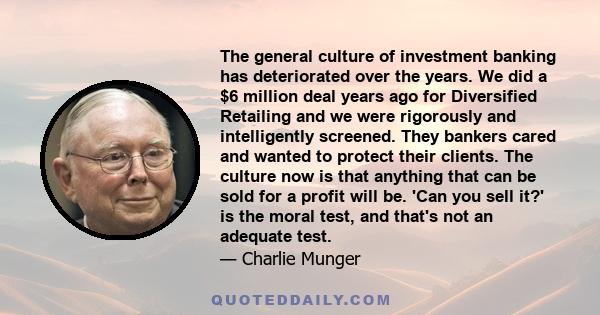 The general culture of investment banking has deteriorated over the years. We did a $6 million deal years ago for Diversified Retailing and we were rigorously and intelligently screened. They bankers cared and wanted to protect their clients. The culture now is that anything that can be sold for a profit will be. 'Can you sell it?' is the moral test, and that's not an adequate test.
— Charlie Munger

QUOTEDDAILY.COM